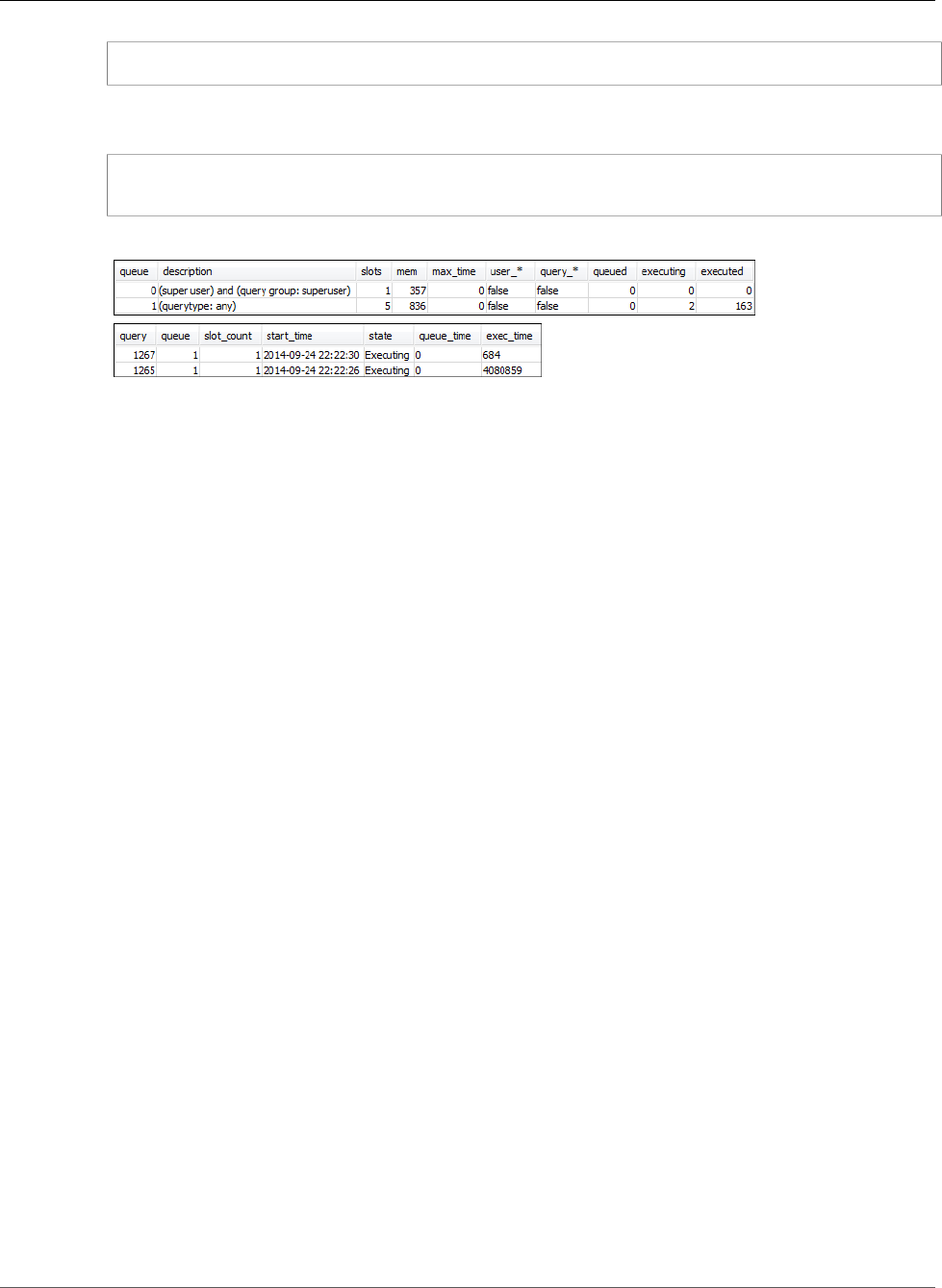 | queue | description | slots | mem | max_time | user_* | query_* | queued | executing | executed |
|---|---|---|---|---|---|---|---|---|---|
| 0 | (super user) and (query group: superuser) | 1 | 357 | 0 | false | false | 0 | 0 | 0 |
| 1 | (querytype: any) | 5 | 836 | 0 | false | false | 0 | 2 | 163 |

| query | queue | slot_count | start_time | state | queue_time | exec_time |
|---|---|---|---|---|---|---|
| 1267 | 1 | 1 | 2014-09-24 22:22:30 | Executing | 0 | 684 |
| 1265 | 1 | 1 | 2014-09-24 22:22:26 | Executing | 0 | 4080859 |